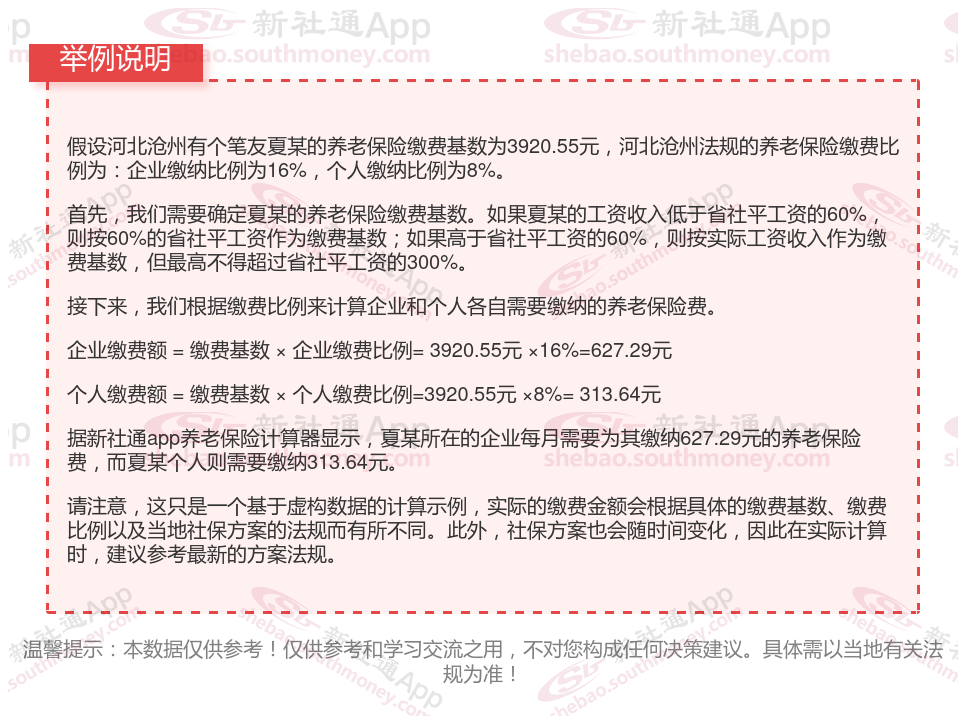 举例说明

假设河北沧州有个笔友夏某的养老保险缴费基数为3920.55元，河北沧州法规的养老保险缴费比例为：企业缴纳比例为16%，个人缴纳比例为8%。

首先，我们需要确定夏某的养老保险缴费基数。如果夏某的工资收入低于省社平工资的60%，则按60%的省社平工资作为缴费基数；如果高于省社平工资的60%，则按实际工资收入作为缴费基数，但最高不得超过省社平工资的300%。

接下来，我们根据缴费比例来计算企业和个人各自需要缴纳的养老保险费。

企业缴费额 = 缴费基数 × 企业缴费比例= 3920.55元 ×16%=627.29元

个人缴费额 = 缴费基数 × 个人缴费比例=3920.55元 ×8%= 313.64元

据新社通app养老保险计算器显示，夏某所在的企业每月需要为其缴纳627.29元的养老保险费，而夏某个人则需要缴纳313.64元。

请注意，这只是一个基于虚构数据的计算示例，实际的缴费金额会根据具体的缴费基数、缴费比例以及当地社保方案的法规而有所不同。此外，社保方案也会随时间变化，因此在实际计算时，建议参考最新的方案法规。

温馨提示：本数据仅供参考！仅供参考和学习交流之用，不对您构成任何决策建议。具体需以当地有关法规为准！

新社通App
shebao.southmoney.com